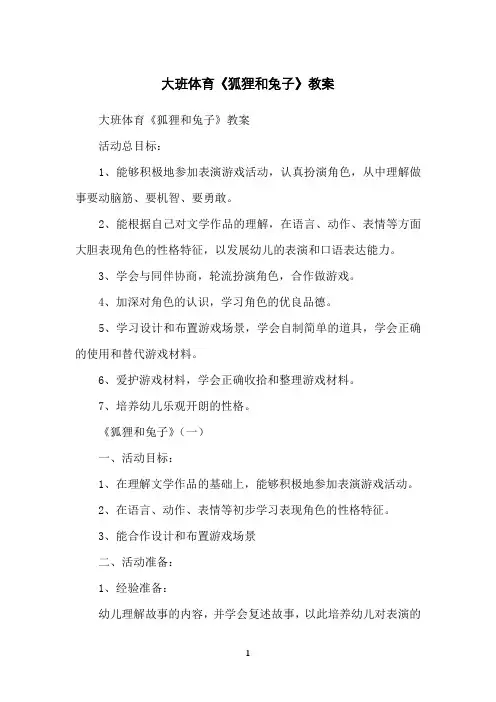 大班体育《狐狸和兔子》教案

大班体育《狐狸和兔子》教案

活动总目标：

1、能够积极地参加表演游戏活动，认真扮演角色，从中理解做事要动脑筋、要机智、要勇敢。

2、能根据自己对文学作品的理解，在语言、动作、表情等方面大胆表现角色的性格特征，以发展幼儿的表演和口语表达能力。

3、学会与同伴协商，轮流扮演角色，合作做游戏。

4、加深对角色的认识，学习角色的优良品德。

5、学习设计和布置游戏场景，学会自制简单的道具，学会正确的使用和替代游戏材料。

6、爱护游戏材料，学会正确收拾和整理游戏材料。

7、培养幼儿乐观开朗的性格。

《狐狸和兔子》（一）

一、活动目标：

1、在理解文学作品的基础上，能够积极地参加表演游戏活动。

2、在语言、动作、表情等初步学习表现角色的性格特征。

3、能合作设计和布置游戏场景

二、活动准备：

1、经验准备：

幼儿理解故事的内容，并学会复述故事，以此培养幼儿对表演的

1